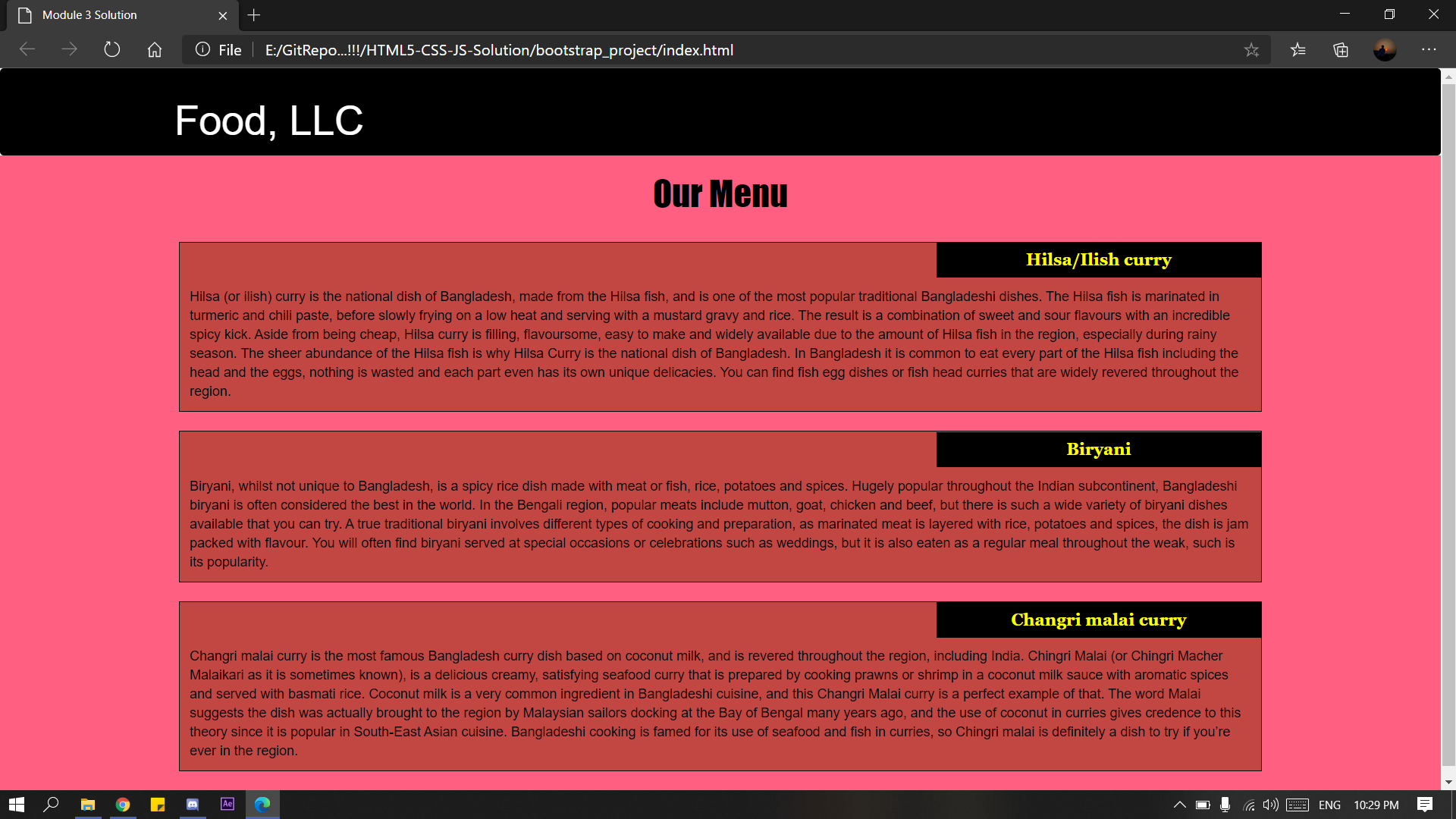 Module 3 Solution

File | E:/GitRepo...!!!/HTML5-CSS-JS-Solution/bootstrap_project/index.html

Food, LLC

Our Menu

Hilsa/Ilish curry

Hilsa (or ilish) curry is the national dish of Bangladesh, made from the Hilsa fish, and is one of the most popular traditional Bangladeshi dishes. The Hilsa fish is marinated in turmeric and chili paste, before slowly frying on a low heat and serving with a mustard gravy and rice. The result is a combination of sweet and sour flavours with an incredible spicy kick. Aside from being cheap, Hilsa curry is filling, flavoursome, easy to make and widely available due to the amount of Hilsa fish in the region, especially during rainy season. The sheer abundance of the Hilsa fish is why Hilsa Curry is the national dish of Bangladesh. In Bangladesh it is common to eat every part of the Hilsa fish including the head and the eggs, nothing is wasted and each part even has its own unique delicacies. You can find fish egg dishes or fish head curries that are widely revered throughout the region.

Biryani

Biryani, whilst not unique to Bangladesh, is a spicy rice dish made with meat or fish, rice, potatoes and spices. Hugely popular throughout the Indian subcontinent, Bangladeshi biryani is often considered the best in the world. In the Bengali region, popular meats include mutton, goat, chicken and beef, but there is such a wide variety of biryani dishes available that you can try. A true traditional biryani involves different types of cooking and preparation, as marinated meat is layered with rice, potatoes and spices, the dish is jam packed with flavour. You will often find biryani served at special occasions or celebrations such as weddings, but it is also eaten as a regular meal throughout the weak, such is its popularity.

Changri malai curry

Changri malai curry is the most famous Bangladesh curry dish based on coconut milk, and is revered throughout the region, including India. Chingri Malai (or Chingri Macher Malaikari as it is sometimes known), is a delicious creamy, satisfying seafood curry that is prepared by cooking prawns or shrimp in a coconut milk sauce with aromatic spices and served with basmati rice. Coconut milk is a very common ingredient in Bangladeshi cuisine, and this Changri Malai curry is a perfect example of that. The word Malai suggests the dish was actually brought to the region by Malaysian sailors docking at the Bay of Bengal many years ago, and the use of coconut in curries gives credence to this theory since it is popular in South-East Asian cuisine. Bangladeshi cooking is famed for its use of seafood and fish in curries, so Chingri malai is definitely a dish to try if you're ever in the region.

ENG 10:29 PM